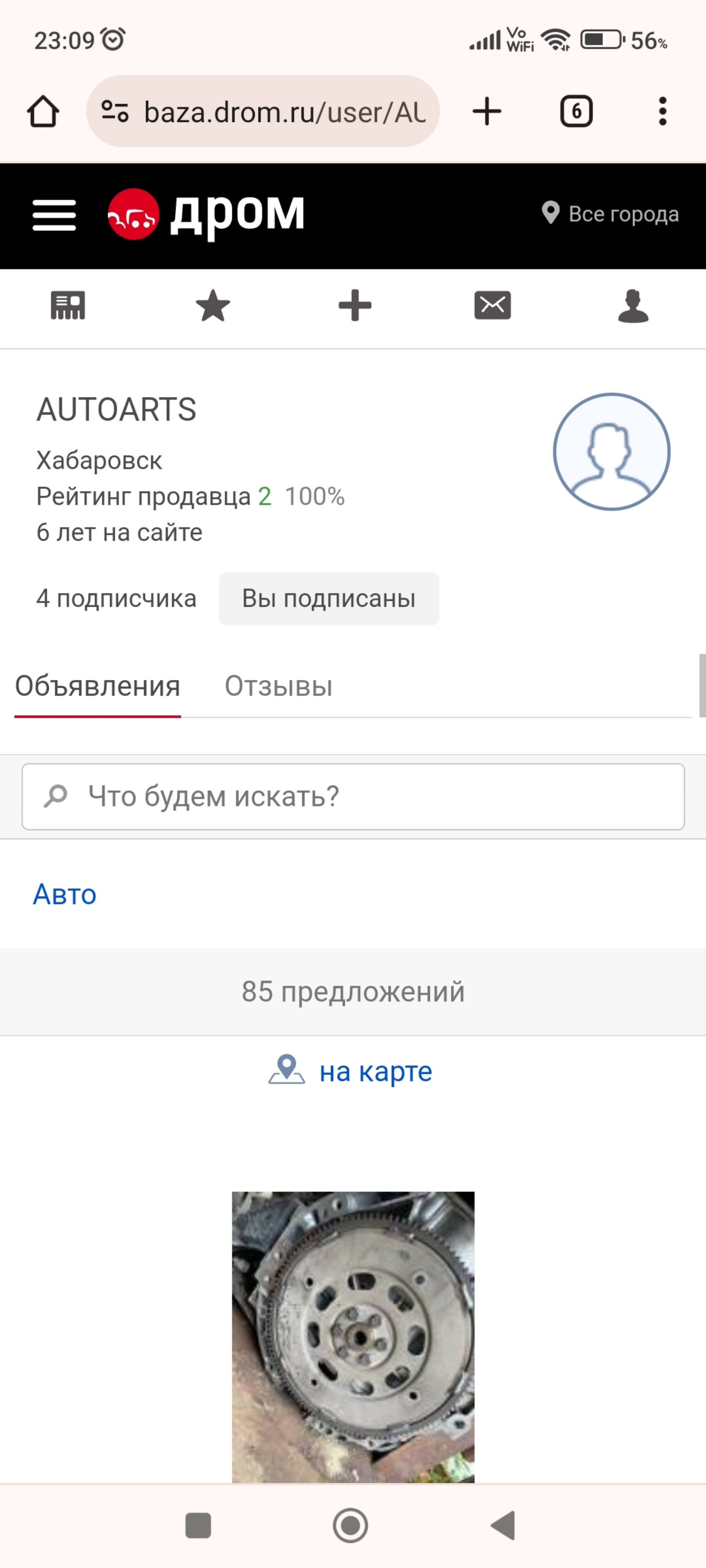 23:09 Vo WiFi 56%

baza.drom.ru/user/AU

6

дром

Все города

AUTOARTS

Хабаровск

Рейтинг продавца 2 100%

6 лет на сайте

4 подписчика Вы подписаны

Объявления Отзывы

Что будем искать?

Авто

85 предложений

на карте